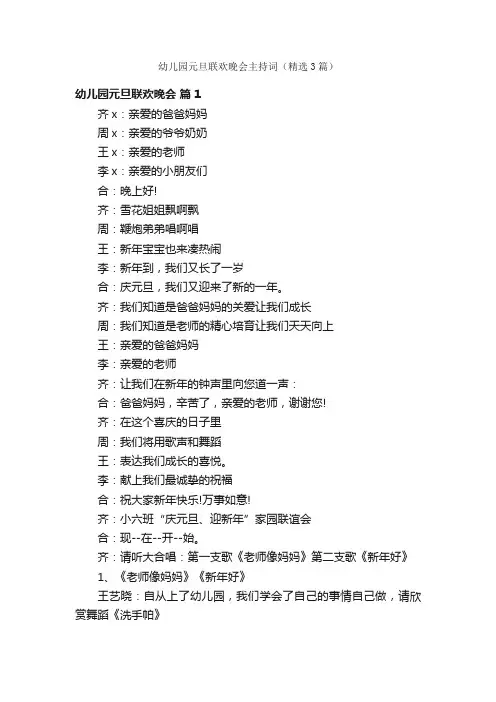 幼儿园元旦联欢晚会主持词（精选3篇）

幼儿园元旦联欢晚会 篇1

齐x：亲爱的爸爸妈妈

周x：亲爱的爷爷奶奶

王x：亲爱的老师

李x：亲爱的小朋友们

合：晚上好!

齐：雪花姐姐飘啊飘

周：鞭炮弟弟唱啊唱

王：新年宝宝也来凑热闹

李：新年到，我们又长了一岁

合：庆元旦，我们又迎来了新的一年。

齐：我们知道是爸爸妈妈的关爱让我们成长

周：我们知道是老师的精心培育让我们天天向上

王：亲爱的爸爸妈妈

李：亲爱的老师

齐：让我们在新年的钟声里向您道一声：

合：爸爸妈妈，辛苦了，亲爱的老师，谢谢您!

齐：在这个喜庆的日子里

周：我们将用歌声和舞蹈

王：表达我们成长的喜悦。

李：献上我们最诚挚的祝福

合：祝大家新年快乐!万事如意!

齐：小六班“庆元旦、迎新年”家园联谊会

合：现--在--开--始。

齐：请听大合唱：第一支歌《老师像妈妈》第二支歌《新年好》

1、《老师像妈妈》《新年好》

王艺晓：自从上了幼儿园，我们学会了自己的事情自己做，请欣赏舞蹈《洗手帕》